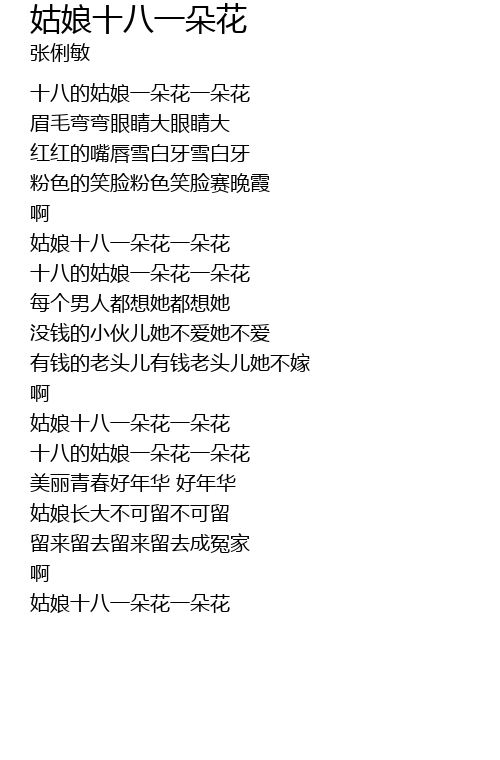 姑娘十八一朵花
张俐敏

十八的姑娘一朵花一朵花
眉毛弯弯眼睛大眼睛大
红红的嘴唇雪白牙雪白牙
粉色的笑脸粉色笑脸赛晚霞
啊
姑娘十八一朵花一朵花
十八的姑娘一朵花一朵花
每个男人都想她都想她
没钱的小伙儿她不爱她不爱
有钱的老头儿有钱老头儿她不嫁
啊
姑娘十八一朵花一朵花
十八的姑娘一朵花一朵花
美丽青春好年华 好年华
姑娘长大不可留不可留
留来留去留来留去成冤家
啊
姑娘十八一朵花一朵花